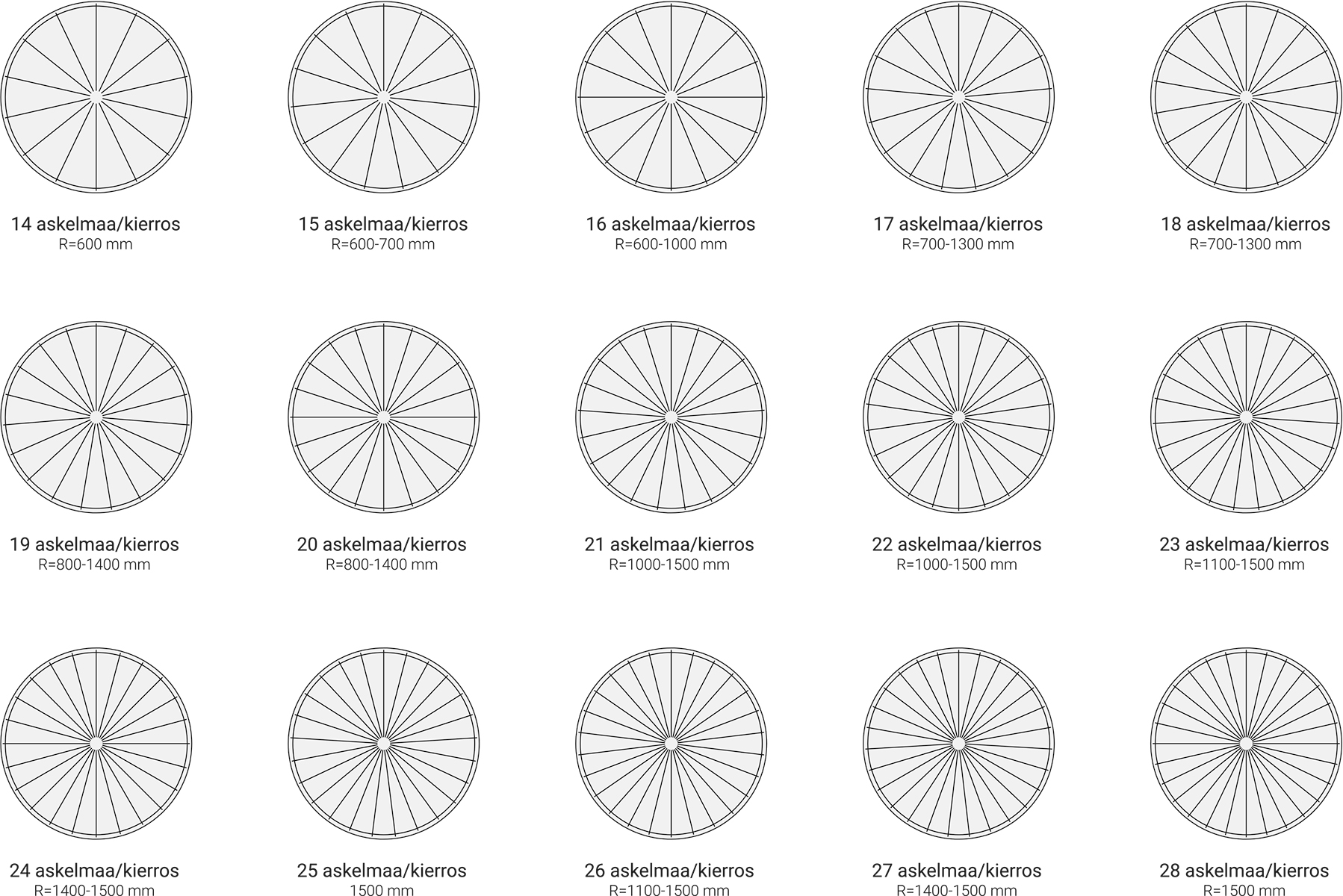 14 askelmaa/kierros
R=600 mm

15 askelmaa/kierros
R=600-700 mm

16 askelmaa/kierros
R=600-1000 mm

17 askelmaa/kierros
R=700-1300 mm

18 askelmaa/kierros
R=700-1300 mm

19 askelmaa/kierros
R=800-1400 mm

20 askelmaa/kierros
R=800-1400 mm

21 askelmaa/kierros
R=1000-1500 mm

22 askelmaa/kierros
R=1000-1500 mm

23 askelmaa/kierros
R=1100-1500 mm

24 askelmaa/kierros
R=1400-1500 mm

25 askelmaa/kierros
1500 mm

26 askelmaa/kierros
R=1100-1500 mm

27 askelmaa/kierros
R=1400-1500 mm

28 askelmaa/kierros
R=1500 mm